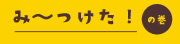 み〜つけた！

の巻